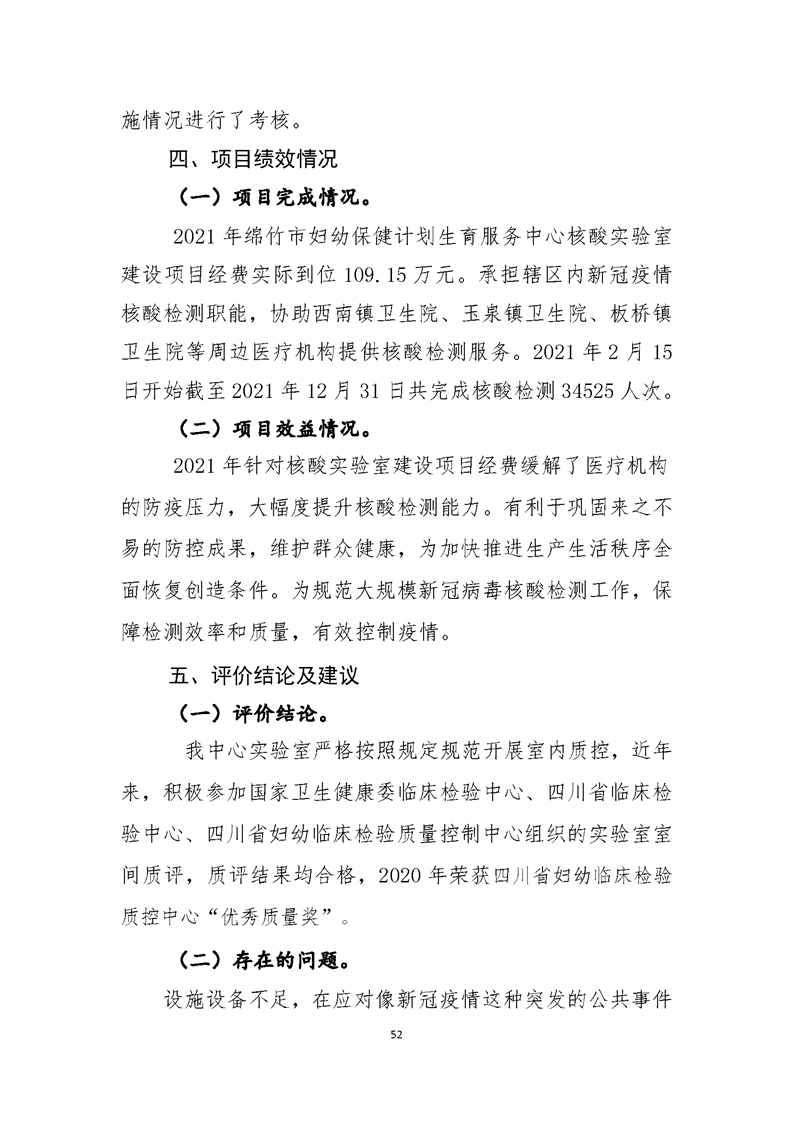 施情况进行了考核。

四、项目绩效情况

（一）项目完成情况。

2021 年绵竹市妇幼保健计划生育服务中心核酸实验室建设项目经费实际到位 109.15 万元。承担辖区内新冠疫情核酸检测职能，协助西南镇卫生院、玉泉镇卫生院、板桥镇卫生院等周边医疗机构提供核酸检测服务。2021 年 2 月 15 日开始截至 2021 年 12 月 31 日共完成核酸检测 34525 人次。

（二）项目效益情况。

2021 年针对核酸实验室建设项目经费缓解了医疗机构的防疫压力，大幅度提升核酸检测能力。有利于巩固来之不易的防控成果，维护群众健康，为加快推进生产生活秩序全面恢复创造条件。为规范大规模新冠病毒核酸检测工作，保障检测效率和质量，有效控制疫情。

五、评价结论及建议

（一）评价结论。

我中心实验室严格按照规定规范开展室内质控，近年来，积极参加国家卫生健康委临床检验中心、四川省临床检验中心、四川省妇幼临床检验质量控制中心组织的实验室室间质评，质评结果均合格，2020 年荣获四川省妇幼临床检验质控中心“优秀质量奖”。

（二）存在的问题。

设施设备不足，在应对像新冠疫情这种突发的公共事件

52